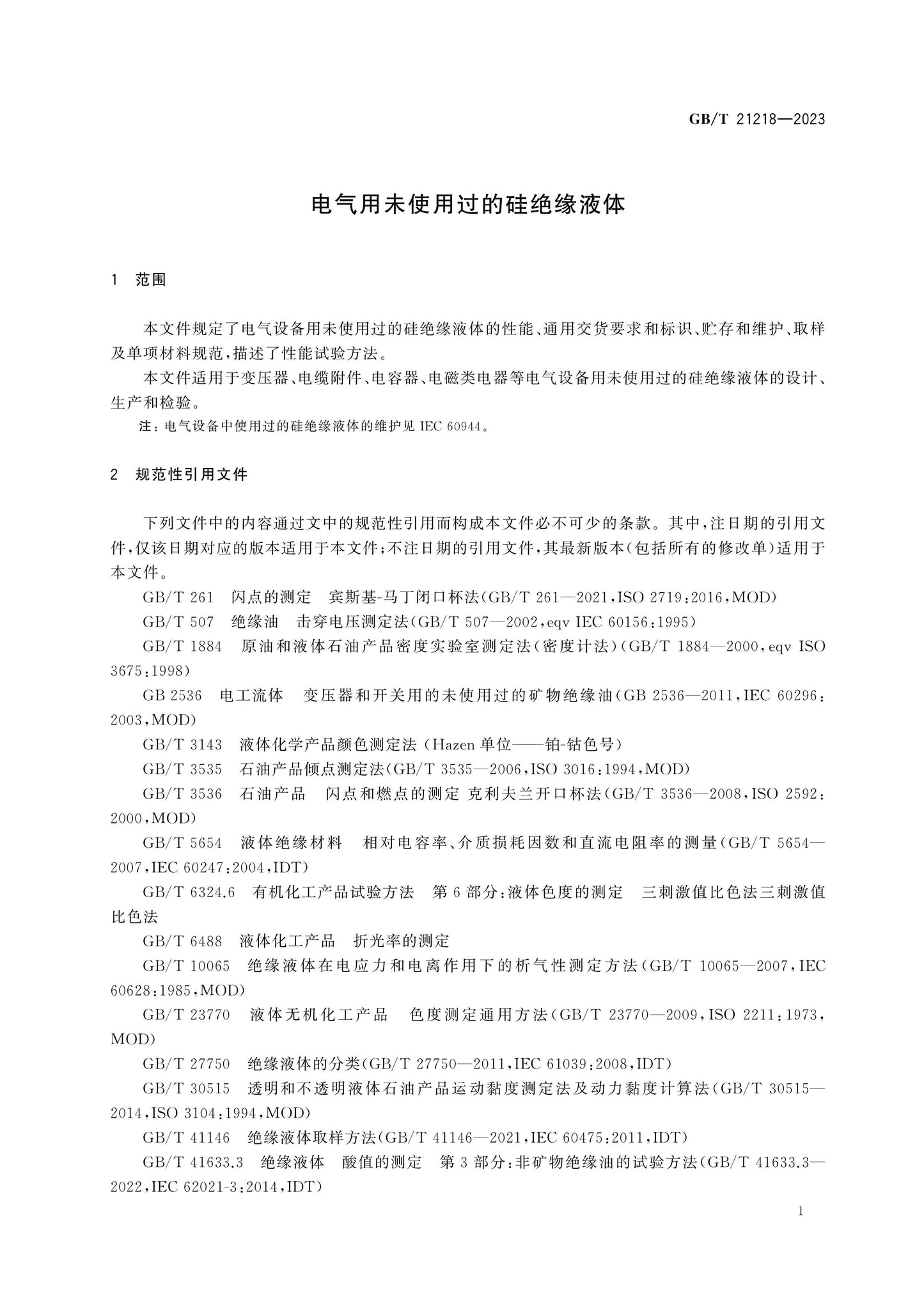 GB/T 21218—2023

电气用未使用过的硅绝缘液体

1 范围

本文件规定了电气设备用未使用过的硅绝缘液体的性能、通用交货要求和标识、贮存和维护、取样及单项材料规范，描述了性能试验方法。

本文件适用于变压器、电缆附件、电容器、电磁类电器等电气设备用未使用过的硅绝缘液体的设计、生产和检验。

注：电气设备中使用过的硅绝缘液体的维护见IEC 60944。

2 规范性引用文件

下列文件中的内容通过文中的规范性引用而构成本文件必不可少的条款。其中，注日期的引用文件，仅该日期对应的版本适用于本文件；不注日期的引用文件，其最新版本（包括所有的修改单）适用于本文件。

GB/T 261 闪点的测定 宾斯基-马丁闭口杯法（GB/T 261—2021，ISO 2719：2016，MOD）

GB/T 507 绝缘油 击穿电压测定法（GB/T 507—2002，eqv IEC 60156：1995）

GB/T 1884 原油和液体石油产品密度实验室测定法（密度计法）（GB/T 1884—2000，eqv ISO 3675：1998）

GB 2536 电工流体 变压器和开关用的未使用过的矿物绝缘油（GB 2536—2011，IEC 60296：2003，MOD）

GB/T 3143 液体化学产品颜色测定法（Hazen单位——铂-钴色号）

GB/T 3535 石油产品倾点测定法（GB/T 3535—2006，ISO 3016：1994，MOD）

GB/T 3536 石油产品 闪点和燃点的测定 克利夫兰开口杯法（GB/T 3536—2008，ISO 2592：2000，MOD）

GB/T 5654 液体绝缘材料 相对电容率、介质损耗因数和直流电阻率的测量（GB/T 5654—2007，IEC 60247：2004，IDT）

GB/T 6324.6 有机化工产品试验方法 第6部分：液体色度的测定 三刺激值比色法三刺激值比色法

GB/T 6488 液体化工产品 折光率的测定

GB/T 10065 绝缘液体在电应力和电离作用下的析气性测定方法（GB/T 10065—2007，IEC 60628：1985，MOD）

GB/T 23770 液体无机化工产品 色度测定通用方法（GB/T 23770—2009，ISO 2211：1973，MOD）

GB/T 27750 绝缘液体的分类（GB/T 27750—2011，IEC 61039：2008，IDT）

GB/T 30515 透明和不透明液体石油产品运动黏度测定法及动力黏度计算法（GB/T 30515—2014，ISO 3104：1994，MOD）

GB/T 41146 绝缘液体取样方法（GB/T 41146—2021，IEC 60475：2011，IDT）

GB/T 41633.3 绝缘液体 酸值的测定 第3部分：非矿物绝缘油的试验方法（GB/T 41633.3—2022，IEC 62021-3：2014，IDT）

1